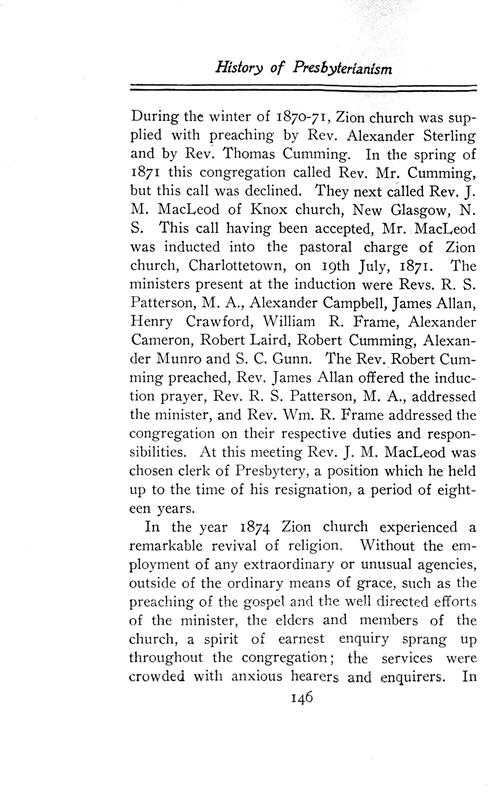 History of Presbyterianism

During the winter of 1870-71, Zion church was supplied with preaching by Rev. Alexander Sterling and by Rev. Thomas Cumming. In the spring of 1871 this congregation called Rev. Mr. Cumming, but this call was declined. They next called Rev. J. M. MacLeod of Knox church, New Glasgow, N. S. This call having been accepted, Mr. MacLeod was inducted into the pastoral charge of Zion church, Charlottetown, on 19th July, 1871. The ministers present at the induction were Revs. R. S. Patterson, M. A., Alexander Campbell, James Allan, Henry Crawford, William R. Frame, Alexander Cameron, Robert Laird, Robert Cumming, Alexander Munro and S. C. Gunn. The Rev. Robert Cumming preached, Rev. James Allan offered the induction prayer, Rev. R. S. Patterson, M. A., addressed the minister, and Rev. Wm. R. Frame addressed the congregation on their respective duties and responsibilities. At this meeting Rev. J. M. MacLeod was chosen clerk of Presbytery, a position which he held up to the time of his resignation, a period of eighteen years.

In the year 1874 Zion church experienced a remarkable revival of religion. Without the employment of any extraordinary or unusual agencies, outside of the ordinary means of grace, such as the preaching of the gospel and the well directed efforts of the minister, the elders and members of the church, a spirit of earnest enquiry sprang up throughout the congregation; the services were crowded with anxious hearers and enquirers. In

146